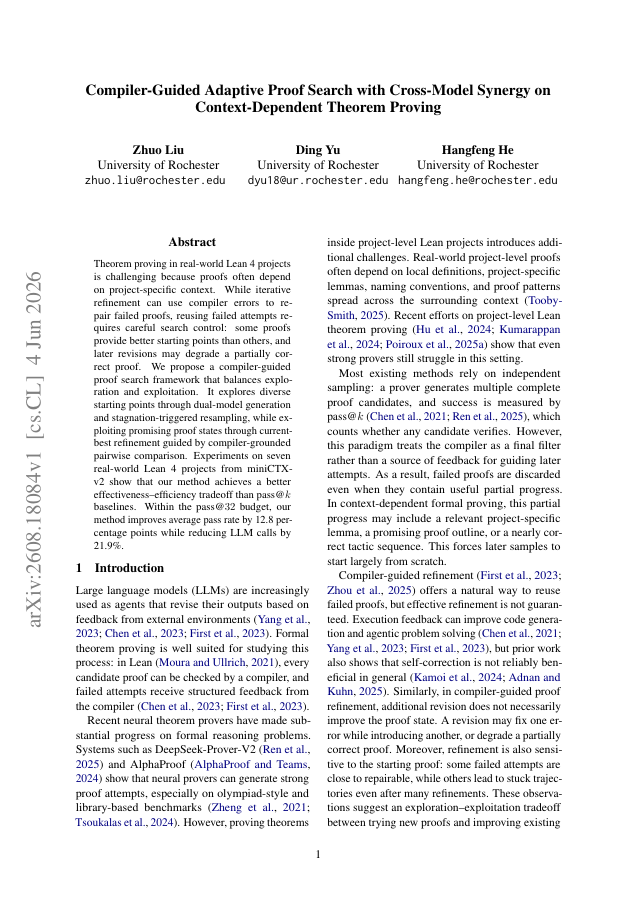 Compiler-Guided Adaptive Proof Search with Cross-Model Synergy on Context-Dependent Theorem Proving

Zhuo Liu
University of Rochester
zhuo.liu@rochester.edu

Ding Yu
University of Rochester
dyu18@ur.rochester.edu

Hangfeng He
University of Rochester
hangfeng.he@rochester.edu

arXiv:2608.18084v1 [cs.CL] 4 Jun 2026

Abstract

Theorem proving in real-world Lean 4 projects is challenging because proofs often depend on project-specific context. While iterative refinement can use compiler errors to repair failed proofs, reusing failed attempts requires careful search control: some proofs provide better starting points than others, and later revisions may degrade a partially correct proof. We propose a compiler-guided proof search framework that balances exploration and exploitation. It explores diverse starting points through dual-model generation and stagnation-triggered resampling, while exploiting promising proof states through current-best refinement guided by compiler-grounded pairwise comparison. Experiments on seven real-world Lean 4 projects from miniCTX-v2 show that our method achieves a better effectiveness–efficiency tradeoff than pass@$k$ baselines. Within the pass@32 budget, our method improves average pass rate by 12.8 percentage points while reducing LLM calls by 21.9%.

1 Introduction

Large language models (LLMs) are increasingly used as agents that revise their outputs based on feedback from external environments (Yang et al., 2023; Chen et al., 2023; First et al., 2023). Formal theorem proving is well suited for studying this process: in Lean (Moura and Ullrich, 2021), every candidate proof can be checked by a compiler, and failed attempts receive structured feedback from the compiler (Chen et al., 2023; First et al., 2023).

Recent neural theorem provers have made substantial progress on formal reasoning problems. Systems such as DeepSeek-Prover-V2 (Ren et al., 2025) and AlphaProof (AlphaProof and Teams, 2024) show that neural provers can generate strong proof attempts, especially on olympiad-style and library-based benchmarks (Zheng et al., 2021; Tsoukalas et al., 2024). However, proving theorems inside project-level Lean projects introduces additional challenges. Real-world project-level proofs often depend on local definitions, project-specific lemmas, naming conventions, and proof patterns spread across the surrounding context (Tooby-Smith, 2025). Recent efforts on project-level Lean theorem proving (Hu et al., 2024; Kumarappan et al., 2024; Poiroux et al., 2025a) show that even strong provers still struggle in this setting.

Most existing methods rely on independent sampling: a prover generates multiple complete proof candidates, and success is measured by pass@$k$ (Chen et al., 2021; Ren et al., 2025), which counts whether any candidate verifies. However, this paradigm treats the compiler as a final filter rather than a source of feedback for guiding later attempts. As a result, failed proofs are discarded even when they contain useful partial progress. In context-dependent formal proving, this partial progress may include a relevant project-specific lemma, a promising proof outline, or a nearly correct tactic sequence. This forces later samples to start largely from scratch.

Compiler-guided refinement (First et al., 2023; Zhou et al., 2025) offers a natural way to reuse failed proofs, but effective refinement is not guaranteed. Execution feedback can improve code generation and agentic problem solving (Chen et al., 2021; Yang et al., 2023; First et al., 2023), but prior work also shows that self-correction is not reliably beneficial in general (Kamoi et al., 2024; Adnan and Kuhn, 2025). Similarly, in compiler-guided proof refinement, additional revision does not necessarily improve the proof state. A revision may fix one error while introducing another, or degrade a partially correct proof. Moreover, refinement is also sensitive to the starting proof: some failed attempts are close to repairable, while others lead to stuck trajectories even after many refinements. These observations suggest an exploration–exploitation tradeoff between trying new proofs and improving existing

1